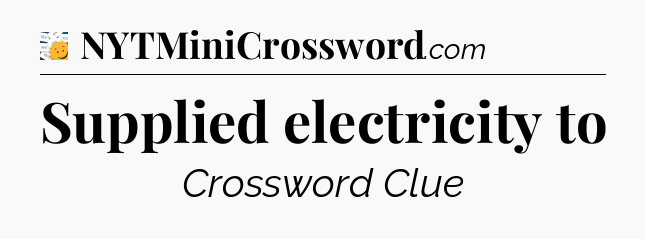 NYTMiniCrossword.com

Supplied electricity to

Crossword Clue